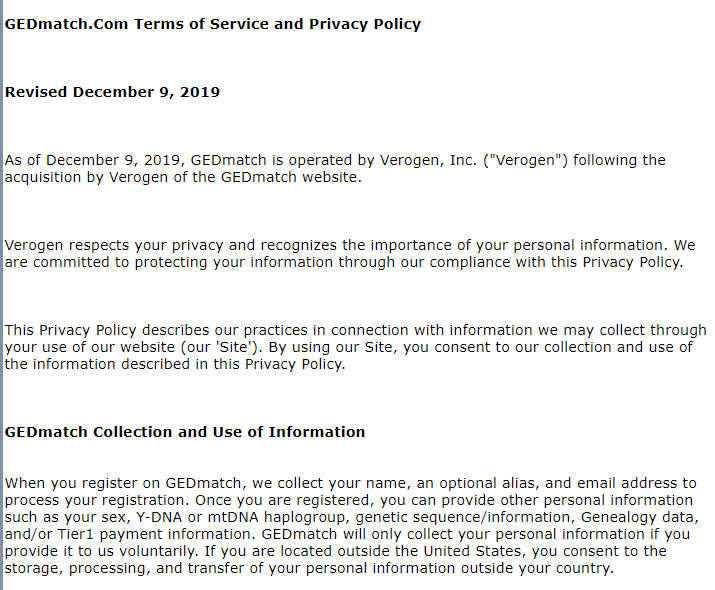 GEDmatch.Com Terms of Service and Privacy Policy

Revised December 9, 2019

As of December 9, 2019, GEDmatch is operated by Verogen, Inc. ("Verogen") following the acquisition by Verogen of the GEDmatch website.

Verogen respects your privacy and recognizes the importance of your personal information. We are committed to protecting your information through our compliance with this Privacy Policy.

This Privacy Policy describes our practices in connection with information we may collect through your use of our website (our 'Site'). By using our Site, you consent to our collection and use of the information described in this Privacy Policy.

GEDmatch Collection and Use of Information

When you register on GEDmatch, we collect your name, an optional alias, and email address to process your registration. Once you are registered, you can provide other personal information such as your sex, Y-DNA or mtDNA haplogroup, genetic sequence/information, Genealogy data, and/or Tier1 payment information. GEDmatch will only collect your personal information if you provide it to us voluntarily. If you are located outside the United States, you consent to the storage, processing, and transfer of your personal information outside your country.